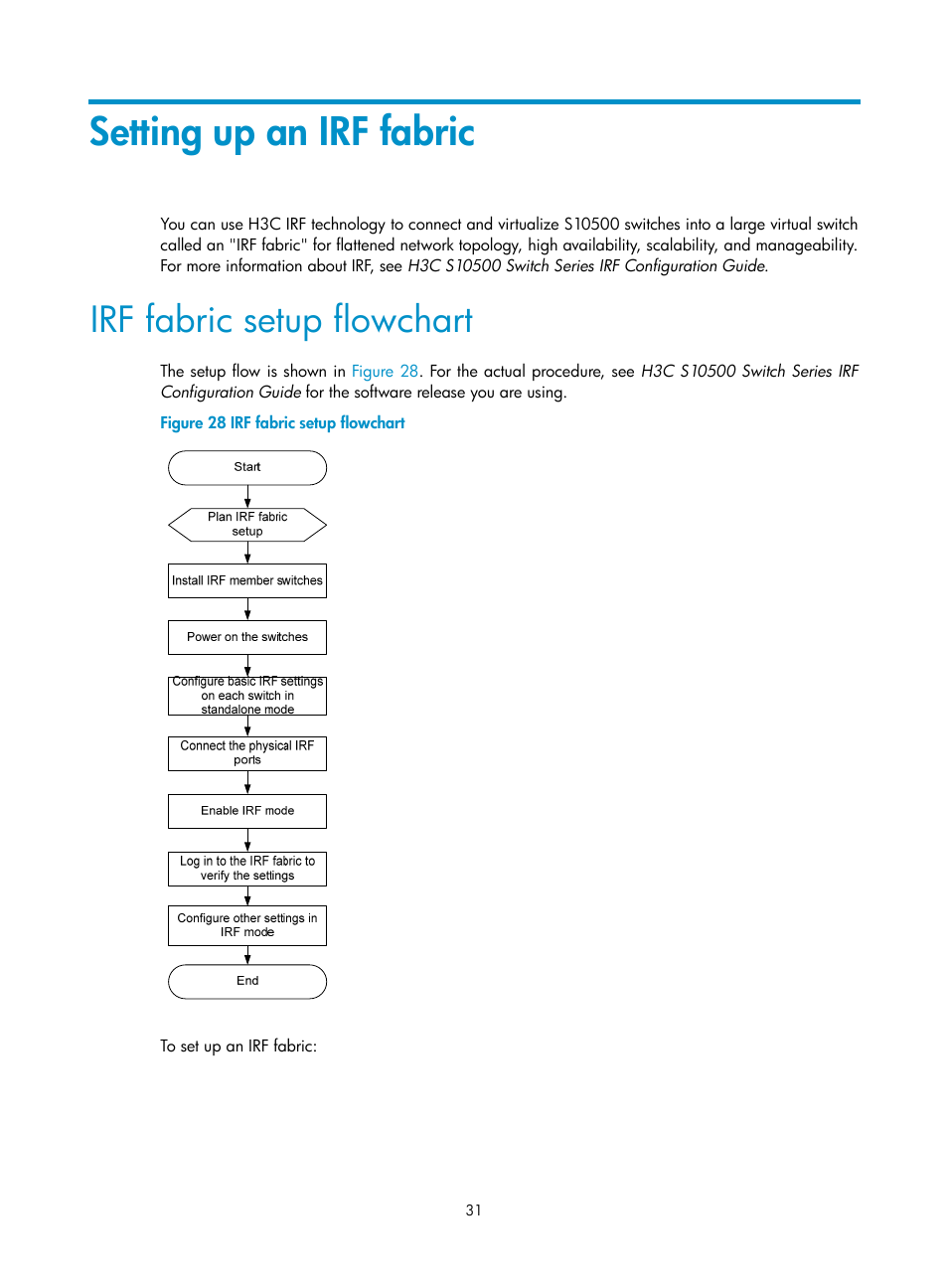 Setting up an IRF fabric

You can use H3C IRF technology to connect and virtualize S10500 switches into a large virtual switch called an "IRF fabric" for flattened network topology, high availability, scalability, and manageability. For more information about IRF, see H3C S10500 Switch Series IRF Configuration Guide.

IRF fabric setup flowchart

The setup flow is shown in Figure 28. For the actual procedure, see H3C S10500 Switch Series IRF Configuration Guide for the software release you are using.

Figure 28 IRF fabric setup flowchart

Start

Plan IRF fabric setup

Install IRF member switches

Power on the switches

Configure basic IRF settings on each switch in standalone mode

Connect the physical IRF ports

Enable IRF mode

Log in to the IRF fabric to verify the settings

Configure other settings in IRF mode

End

To set up an IRF fabric:

31